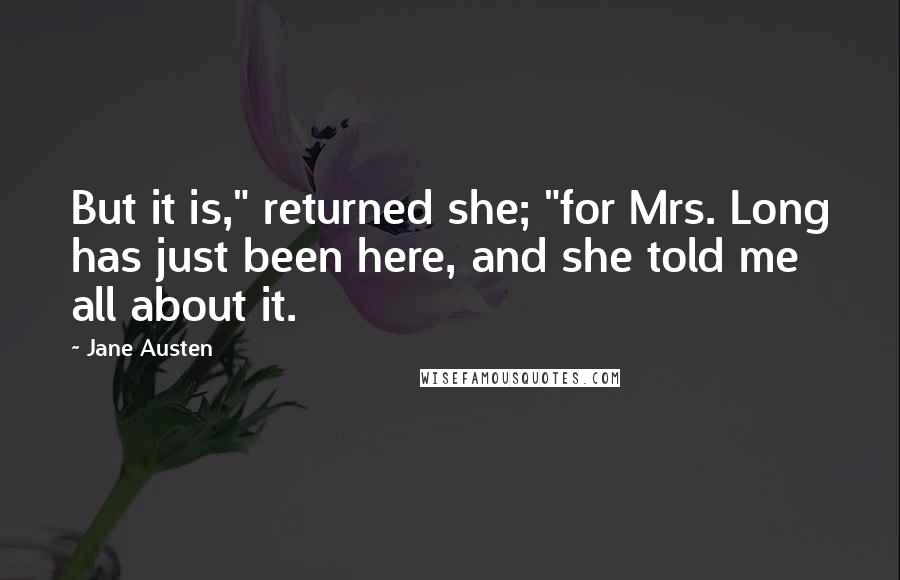 But it is," returned she; "for Mrs. Long has just been here, and she told me all about it.

- Jane Austen

WISEFAMOUSQUOTES.COM